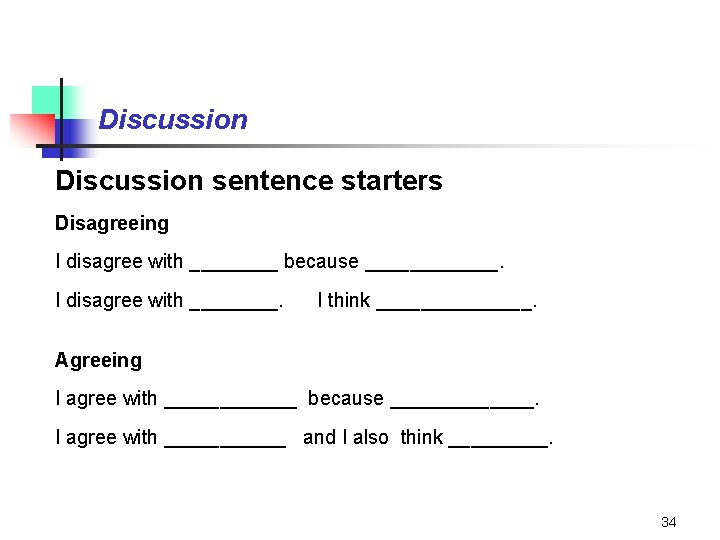 Discussion

Discussion sentence starters

Disagreeing

I disagree with ____ because ____.

I disagree with ____. I think ____.

Agreeing

I agree with ____ because ____.

I agree with ____ and I also think ____.

34